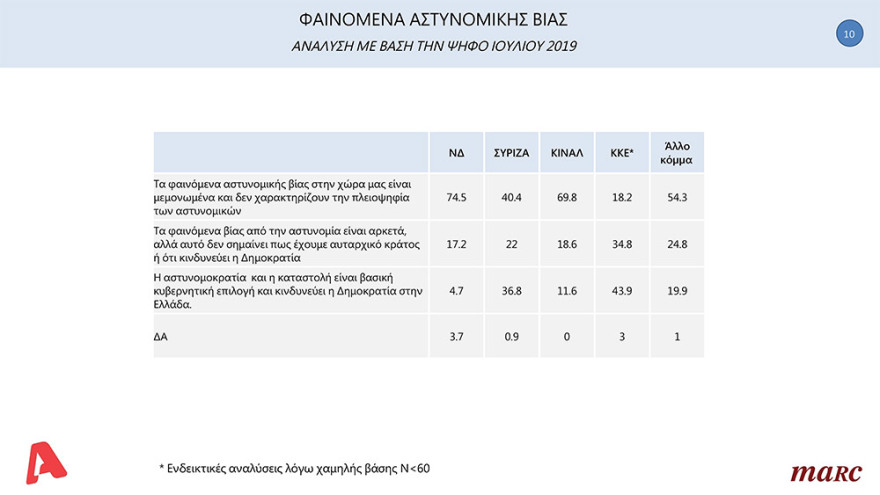 ΦΑΙΝΟΜΕΝΑ ΑΣΤΥΝΟΜΙΚΗΣ ΒΙΑΣ

ΑΝΑΛΥΣΗ ΜΕ ΒΑΣΗ ΤΗΝ ΨΗΦΟ ΙΟΥΛΙΟΥ 2019

10

| | ΝΔ | ΣΥΡΙΖΑ | ΚΙΝΑΛ | ΚΚΕ* | Άλλο κόμμα |
|---|---|---|---|---|---|
| Τα φαινόμενα αστυνομικής βίας στην χώρα μας είναι μεμονωμένα και δεν χαρακτηρίζουν την πλειοψηφία των αστυνομικών | 74.5 | 40.4 | 69.8 | 18.2 | 54.3 |
| Τα φαινόμενα βίας από την αστυνομία είναι αρκετά, αλλά αυτό δεν σημαίνει πως έχουμε αυταρχικό κράτος ή ότι κινδυνεύει η Δημοκρατία | 17.2 | 22 | 18.6 | 34.8 | 24.8 |
| Η αστυνομοκρατία και η καταστολή είναι βασική κυβερνητική επιλογή και κινδυνεύει η Δημοκρατία στην Ελλάδα. | 4.7 | 36.8 | 11.6 | 43.9 | 19.9 |
| ΔΑ | 3.7 | 0.9 | 0 | 3 | 1 |

* Ενδεικτικές αναλύσεις λόγω χαμηλής βάσης Ν<60

marc